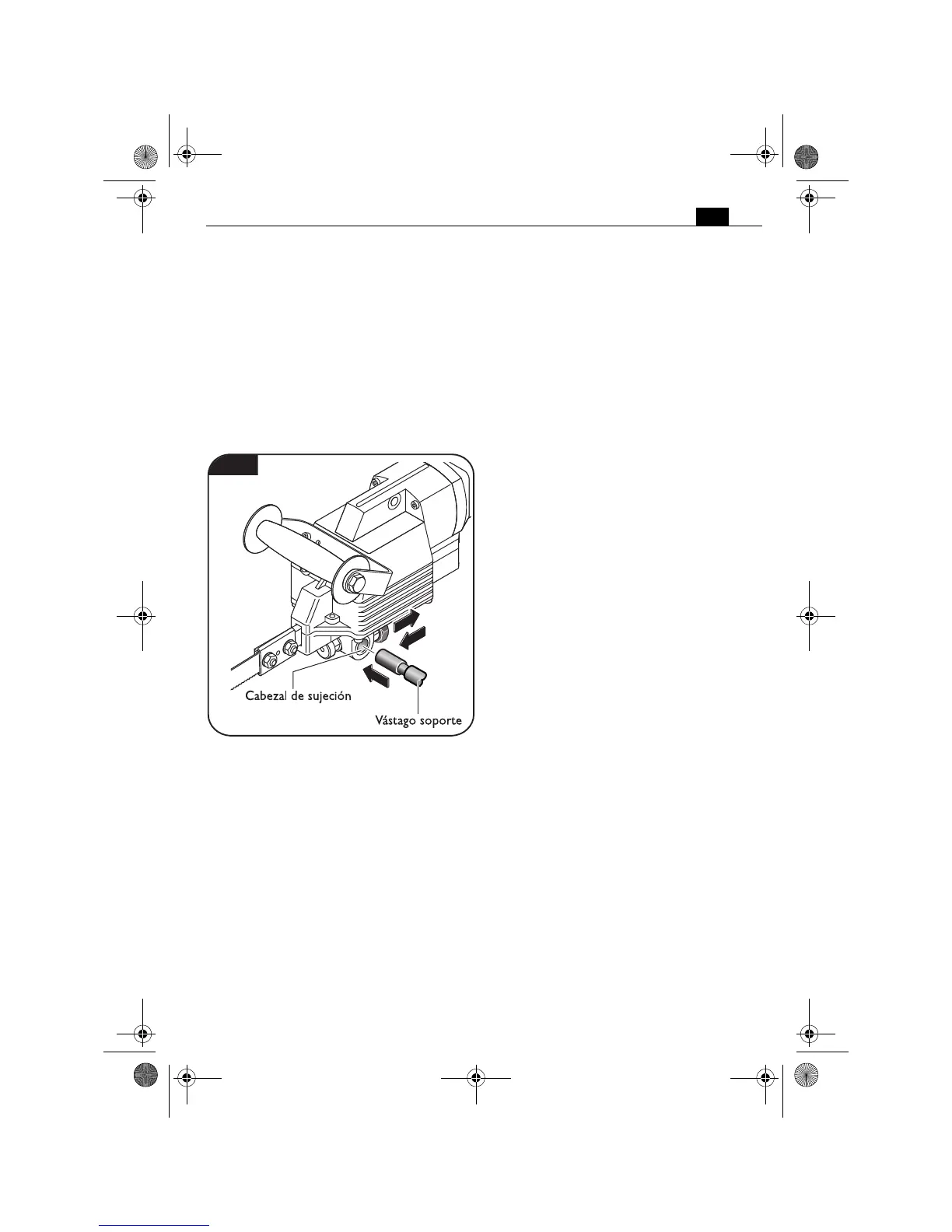 Cabezal de sujeción

Vástago soporte